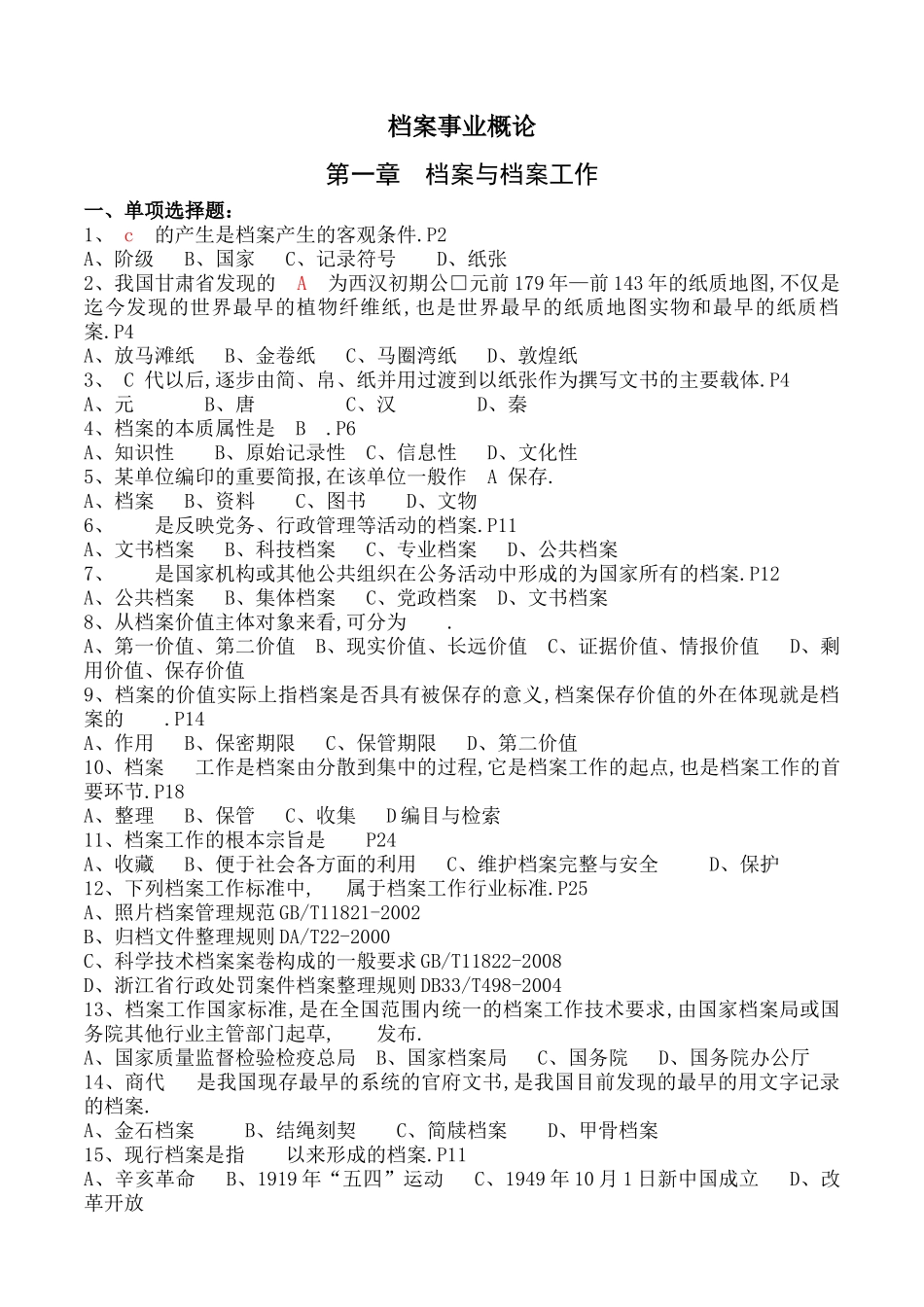 档案事业概论

第一章　档案与档案工作

一、单项选择题：
1、 c 的产生是档案产生的客观条件.P2
A、阶级　B、国家　C、记录符号　D、纸张
2、我国甘肃省发现的 A 为西汉初期公□元前179年—前143年的纸质地图,不仅是迄今发现的世界最早的植物纤维纸,也是世界最早的纸质地图实物和最早的纸质档案.P4
A、放马滩纸　B、金卷纸　C、马圈湾纸　D、敦煌纸
3、 C 代以后,逐步由简、帛、纸并用过渡到以纸张作为撰写文书的主要载体.P4
A、元　B、唐　C、汉　D、秦
4、档案的本质属性是 B .P6
A、知识性　B、原始记录性　C、信息性　D、文化性
5、某单位编印的重要简报,在该单位一般作 A 保存.
A、档案　B、资料　C、图书　D、文物
6、　是反映党务、行政管理等活动的档案.P11
A、文书档案　B、科技档案　C、专业档案　D、公共档案
7、　是国家机构或其他公共组织在公务活动中形成的为国家所有的档案.P12
A、公共档案　B、集体档案　C、党政档案　D、文书档案
8、从档案价值主体对象来看,可分为　.
A、第一价值、第二价值　B、现实价值、长远价值　C、证据价值、情报价值　D、剩用价值、保存价值
9、档案的价值实际上指档案是否具有被保存的意义,档案保存价值的外在体现就是档案的　.P14
A、作用　B、保密期限　C、保管期限　D、第二价值
10、档案　工作是档案由分散到集中的过程,它是档案工作的起点,也是档案工作的首要环节.P18
A、整理　B、保管　C、收集　D编目与检索
11、档案工作的根本宗旨是　P24
A、收藏　B、便于社会各方面的利用　C、维护档案完整与安全　D、保护
12、下列档案工作标准中,　属于档案工作行业标准.P25
A、照片档案管理规范GB/T11821-2002
B、归档文件整理规则DA/T22-2000
C、科学技术档案案卷构成的一般要求GB/T11822-2008
D、浙江省行政处罚案件档案整理规则DB33/T498-2004
13、档案工作国家标准,是在全国范围内统一的档案工作技术要求,由国家档案局或国务院其他行业主管部门起草,　发布.
A、国家质量监督检验检疫总局　B、国家档案局　C、国务院　D、国务院办公厅
14、商代　是我国现存最早的系统的官府文书,是我国目前发现的最早的用文字记录的档案.
A、金石档案　B、结绳刻契　C、简牍档案　D、甲骨档案
15、现行档案是指　以来形成的档案.P11
A、辛亥革命　B、1919年“五四”运动　C、1949年10月1日新中国成立　D、改革开放